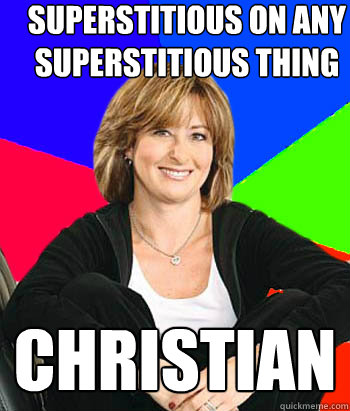 SUPERSTITIOUS ON ANY SUPERSTITIOUS THING

CHRISTIAN

quickmeme.com